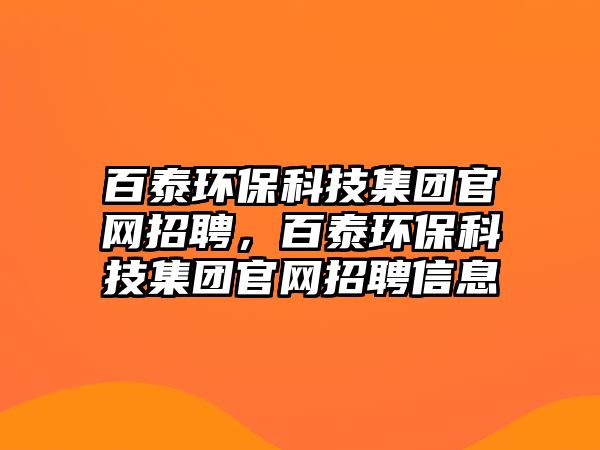 百泰环保科技集团官网招聘，百泰环保科技集团官网招聘信息